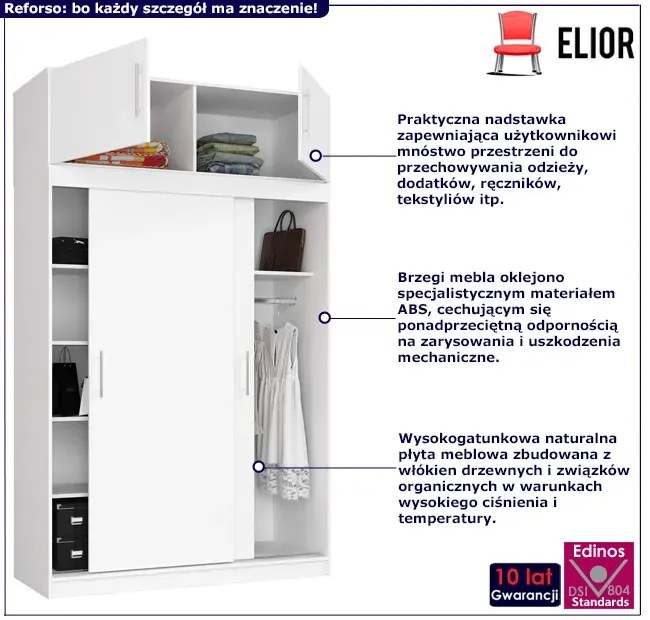 Reforso: bo każdy szczegół ma znaczenie!

ELIOR

Praktyczna nadstawka zapewniająca użytkownikowi mnóstwo przestrzeni do przechowywania odzieży, dodatków, ręczników, tekstyliów itp.

Brzegi mebla oklejono specjalistycznym materiałem ABS, cechującym się ponadprzeciętną odpornością na zarysowania i uszkodzenia mechaniczne.

Wysokogatunkowa naturalna płyta meblowa zbudowana z włókien drzewnych i związków organicznych w warunkach wysokiego ciśnienia i temperatury.

10 lat
Gwarancji

Edinos
DSI 804
Standards